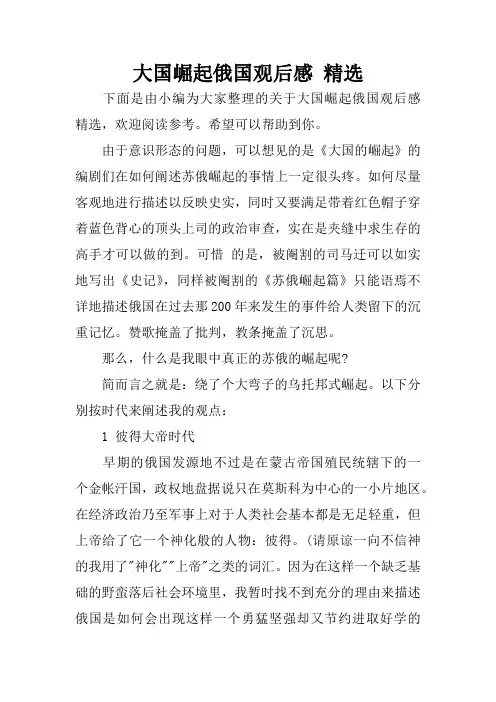 大国崛起俄国观后感 精选

下面是由小编为大家整理的关于大国崛起俄国观后感精选，欢迎阅读参考。希望可以帮助到你。

由于意识形态的问题，可以想见的是《大国的崛起》的编剧们在如何阐述苏俄崛起的事情上一定很头疼。如何尽量客观地进行描述以反映史实，同时又要满足带着红色帽子穿着蓝色背心的顶头上司的政治审查，实在是夹缝中求生存的高手才可以做的到。可惜 的是，被阉割的司马迁可以如实地写出《史记》，同样被阉割的《苏俄崛起篇》只能语焉不详地描述俄国在过去那200年来发生的事件给人类留下的沉重记忆。赞歌掩盖了批判，教条掩盖了沉思。

那么，什么是我眼中真正的苏俄的崛起呢?

简而言之就是：绕了个大弯子的乌托邦式崛起。以下分别按时代来阐述我的观点：

1 彼得大帝时代

早期的俄国发源地不过是在蒙古帝国殖民统辖下的一个金帐汗国，政权地盘据说只在莫斯科为中心的一小片地区。在经济政治乃至军事上对于人类社会基本都是无足轻重，但上帝给了它一个神化般的人物：彼得。(请原谅一向不信神的我用了"神化""上帝"之类的词汇。因为在这样一个缺乏基础的野蛮落后社会环境里，我暂时找不到充分的理由来描述俄国是如何会出现这样一个勇猛坚强却又节约进取好学的